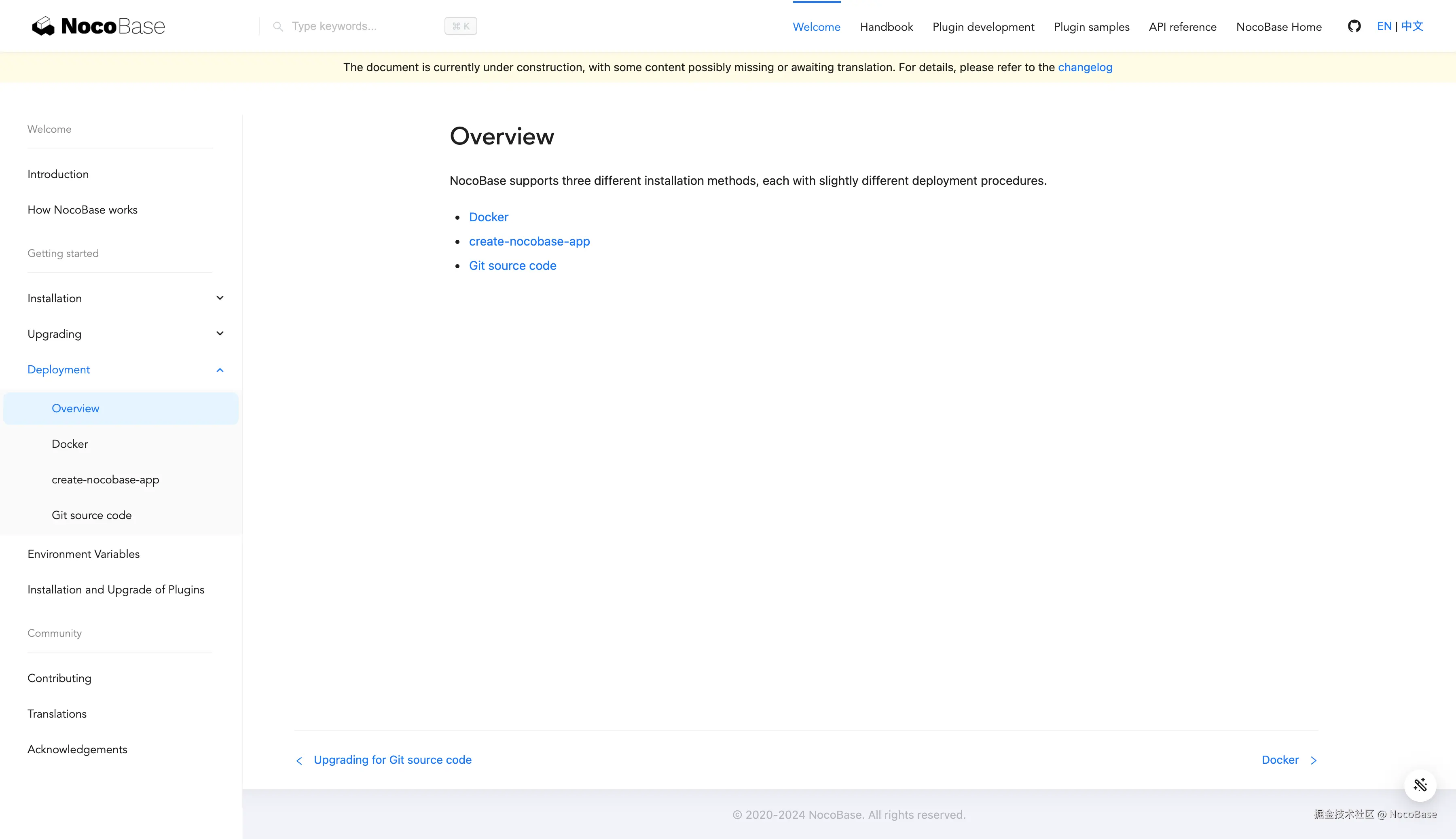 NocoBase

Type keywords... ⌘ K

Welcome Handbook Plugin development Plugin samples API reference NocoBase Home EN | 中文

The document is currently under construction, with some content possibly missing or awaiting translation. For details, please refer to the changelog

Welcome

Introduction

How NocoBase works

Getting started

Installation

Upgrading

Deployment

Overview

Docker

create-nocobase-app

Git source code

Environment Variables

Installation and Upgrade of Plugins

Community

Contributing

Translations

Acknowledgements

Overview

NocoBase supports three different installation methods, each with slightly different deployment procedures.

- Docker
- create-nocobase-app
- Git source code

Upgrading for Git source code

Docker

© 2020-2024 NocoBase. All rights reserved.

掘金技术社区 @ NocoBase